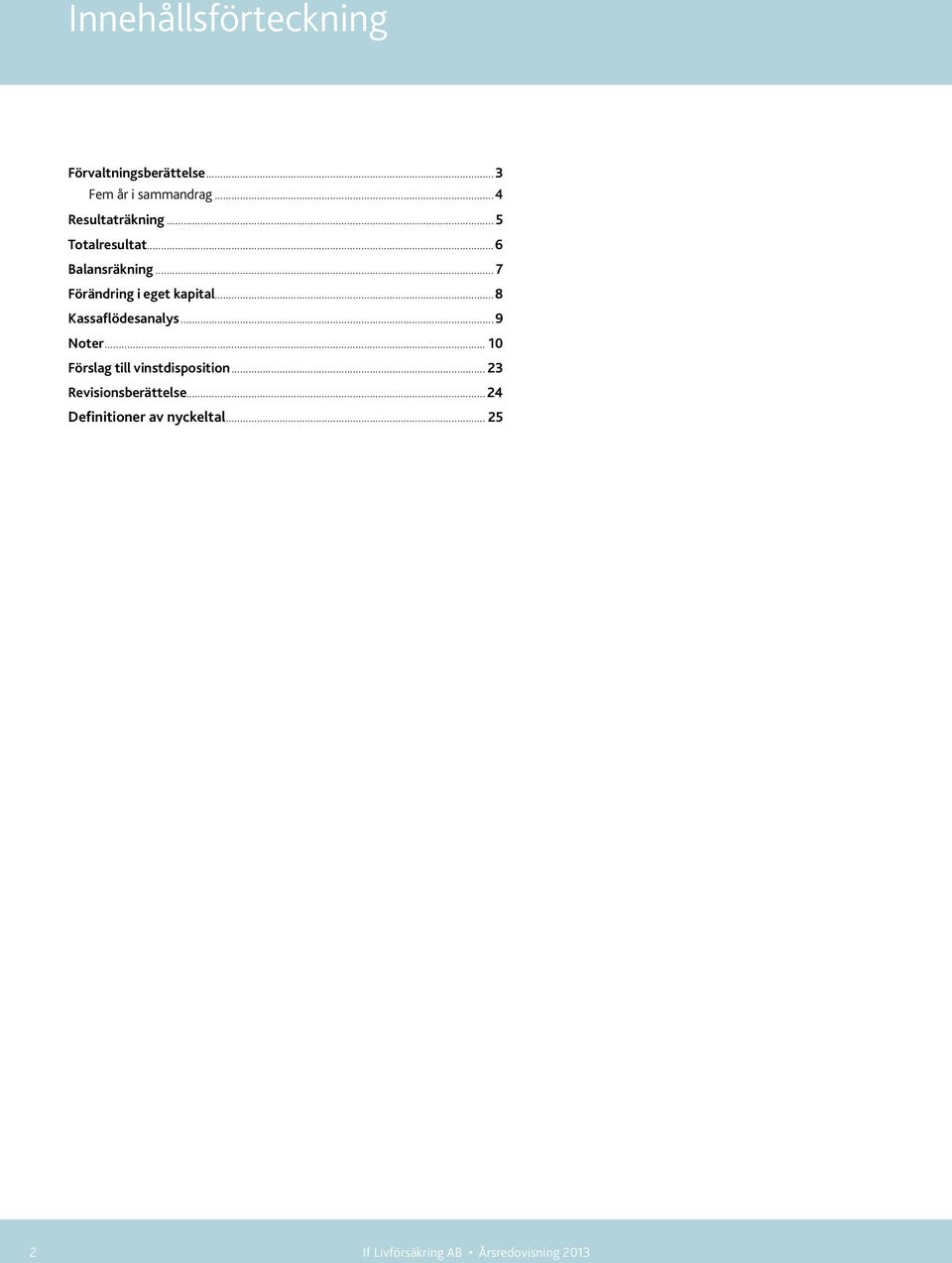 Innehållsförteckning

Förvaltningsberättelse ........ 3
Fem år i sammandrag ........ 4
Resultaträkning ........ 5
Totalresultat ........ 6
Balansräkning ........ 7
Förändring i eget kapital ........ 8
Kassaflödesanalys ........ 9
Noter ........ 10
Förslag till vinstdisposition ........ 23
Revisionsberättelse ........ 24
Definitioner av nyckeltal ........ 25

2

If Livförsäkring AB • Årsredovisning 2013